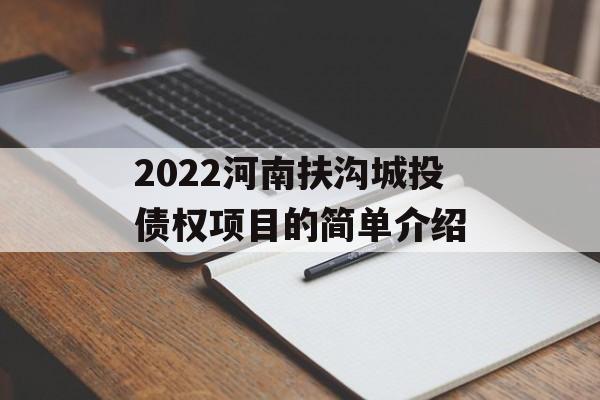 2022河南扶沟城投债权项目的简单介绍